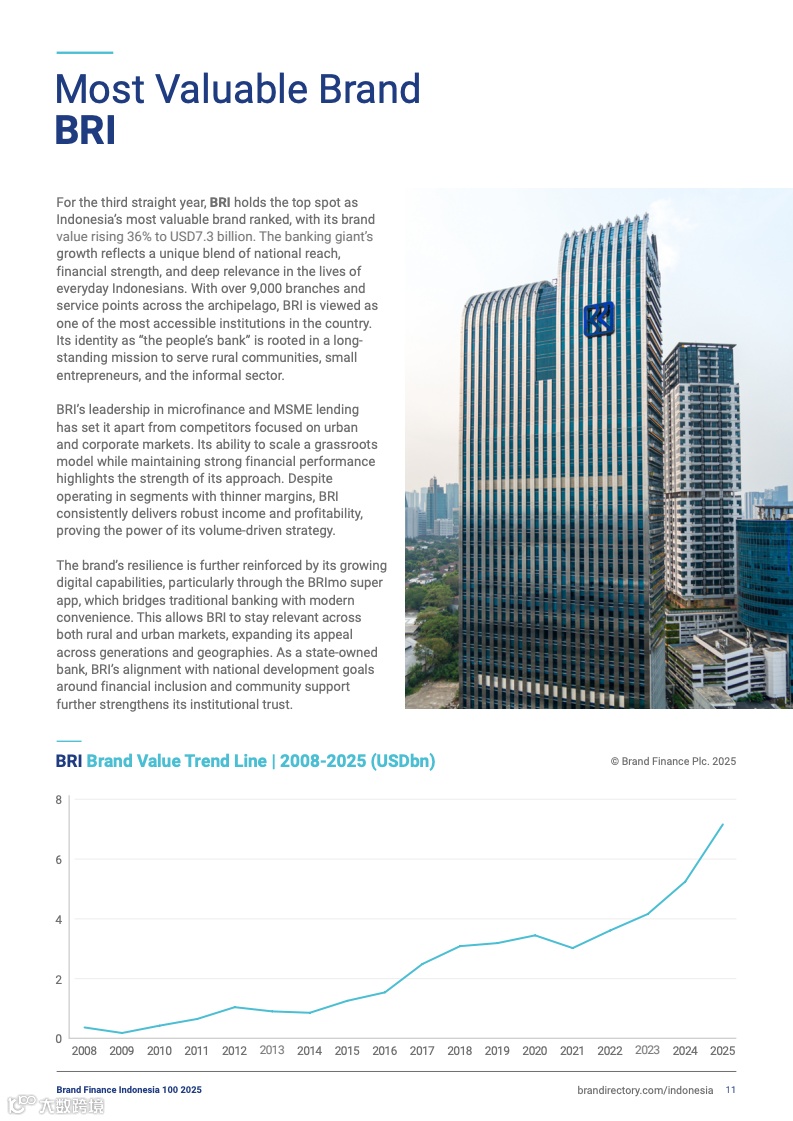 Most Valuable Brand
BRI

For the third straight year, BRI holds the top spot as Indonesia's most valuable brand ranked, with its brand value rising 36% to USD7.3 billion. The banking giant's growth reflects a unique blend of national reach, financial strength, and deep relevance in the lives of everyday Indonesians. With over 9,000 branches and service points across the archipelago, BRI is viewed as one of the most accessible institutions in the country. Its identity as "the people's bank" is rooted in a long-standing mission to serve rural communities, small entrepreneurs, and the informal sector.

BRI's leadership in microfinance and MSME lending has set it apart from competitors focused on urban and corporate markets. Its ability to scale a grassroots model while maintaining strong financial performance highlights the strength of its approach. Despite operating in segments with thinner margins, BRI consistently delivers robust income and profitability, proving the power of its volume-driven strategy.

The brand's resilience is further reinforced by its growing digital capabilities, particularly through the BRImo super app, which bridges traditional banking with modern convenience. This allows BRI to stay relevant across both rural and urban markets, expanding its appeal across generations and geographies. As a state-owned bank, BRI's alignment with national development goals around financial inclusion and community support further strengthens its institutional trust.

BRI Brand Value Trend Line | 2008-2025 (USDbn)

© Brand Finance Plc. 2025

8
6
4
2
0
2008 2009 2010 2011 2012 2013 2014 2015 2016 2017 2018 2019 2020 2021 2022 2023 2024 2025

Brand Finance Indonesia 100 2025

brandirectory.com/indonesia 11

六数跨境